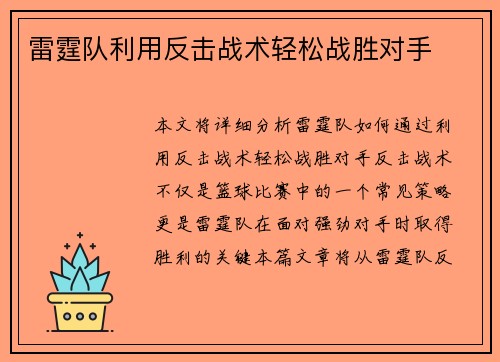 雷霆队利用反击战术轻松战胜对手

本文将详细分析雷霆队如何通过利用反击战术轻松战胜对手反击战术不仅是篮球比赛中的一个常见策略更是雷霆队在面对强劲对手时取得胜利的关键本篇文章将从雷霆队反